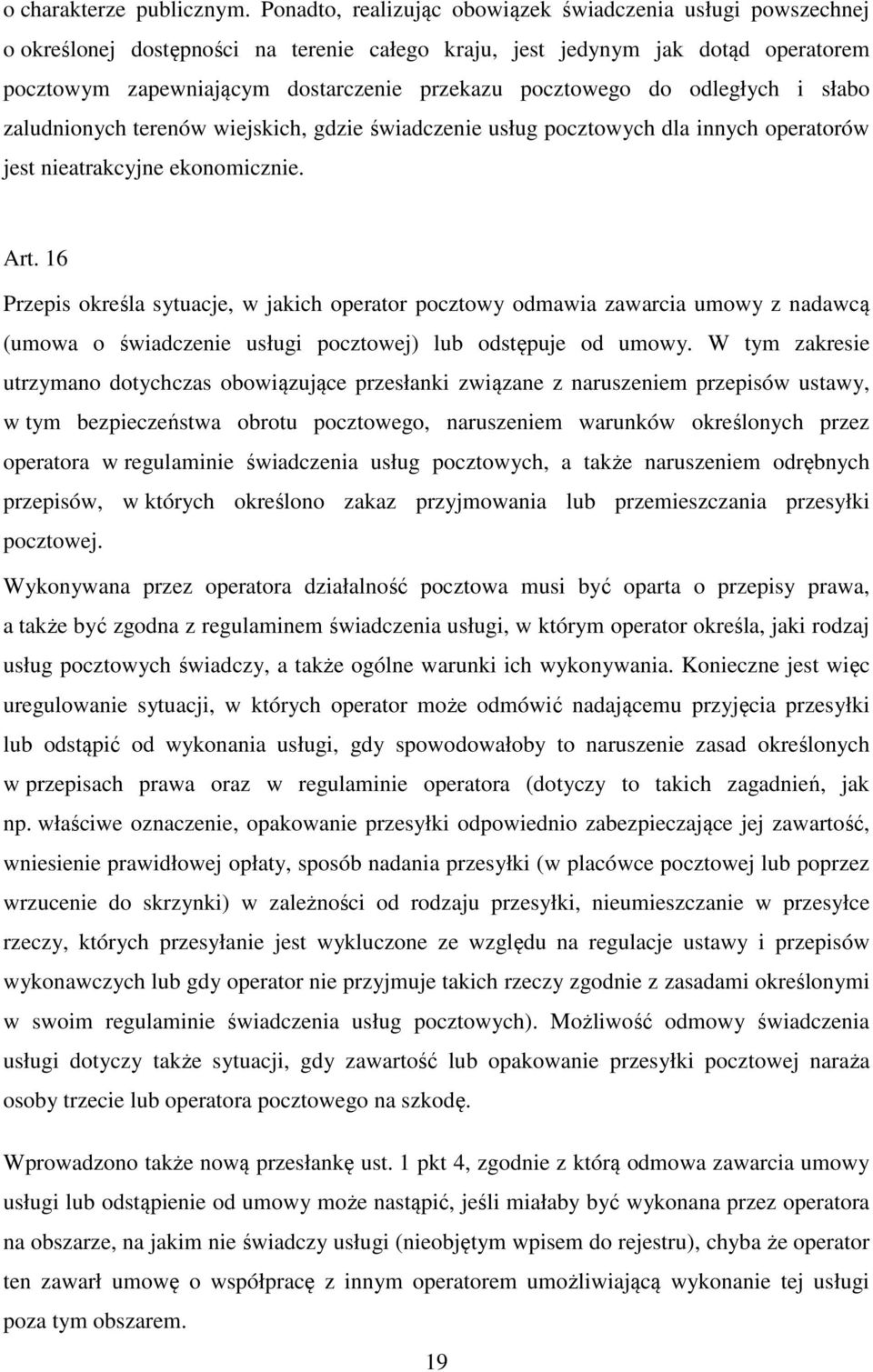 o charakterze publicznym. Ponadto, realizując obowiązek świadczenia usługi powszechnej o określonej dostępności na terenie całego kraju, jest jedynym jak dotąd operatorem pocztowym zapewniającym dostarczenie przekazu pocztowego do odległych i słabo zaludnionych terenów wiejskich, gdzie świadczenie usług pocztowych dla innych operatorów jest nieatrakcyjne ekonomicznie.

Art. 16

Przepis określa sytuacje, w jakich operator pocztowy odmawia zawarcia umowy z nadawcą (umowa o świadczenie usługi pocztowej) lub odstępuje od umowy. W tym zakresie utrzymano dotychczas obowiązujące przesłanki związane z naruszeniem przepisów ustawy, w tym bezpieczeństwa obrotu pocztowego, naruszeniem warunków określonych przez operatora w regulaminie świadczenia usług pocztowych, a także naruszeniem odrębnych przepisów, w których określono zakaz przyjmowania lub przemieszczania przesyłki pocztowej.

Wykonywana przez operatora działalność pocztowa musi być oparta o przepisy prawa, a także być zgodna z regulaminem świadczenia usługi, w którym operator określa, jaki rodzaj usług pocztowych świadczy, a także ogólne warunki ich wykonywania. Konieczne jest więc uregulowanie sytuacji, w których operator może odmówić nadającemu przyjęcia przesyłki lub odstąpić od wykonania usługi, gdy spowodowałoby to naruszenie zasad określonych w przepisach prawa oraz w regulaminie operatora (dotyczy to takich zagadnień, jak np. właściwe oznaczenie, opakowanie przesyłki odpowiednio zabezpieczające jej zawartość, wniesienie prawidłowej opłaty, sposób nadania przesyłki (w placówce pocztowej lub poprzez wrzucenie do skrzynki) w zależności od rodzaju przesyłki, nieumieszczanie w przesyłce rzeczy, których przesyłanie jest wykluczone ze względu na regulacje ustawy i przepisów wykonawczych lub gdy operator nie przyjmuje takich rzeczy zgodnie z zasadami określonymi w swoim regulaminie świadczenia usług pocztowych). Możliwość odmowy świadczenia usługi dotyczy także sytuacji, gdy zawartość lub opakowanie przesyłki pocztowej naraża osoby trzecie lub operatora pocztowego na szkodę.

Wprowadzono także nową przesłankę ust. 1 pkt 4, zgodnie z którą odmowa zawarcia umowy usługi lub odstąpienie od umowy może nastąpić, jeśli miałaby być wykonana przez operatora na obszarze, na jakim nie świadczy usługi (nieobjętym wpisem do rejestru), chyba że operator ten zawarł umowę o współpracę z innym operatorem umożliwiającą wykonanie tej usługi poza tym obszarem.

19